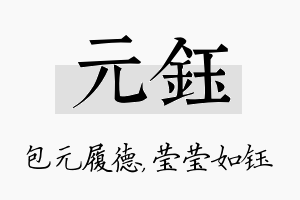 元钰

包元履德，莹莹如钰